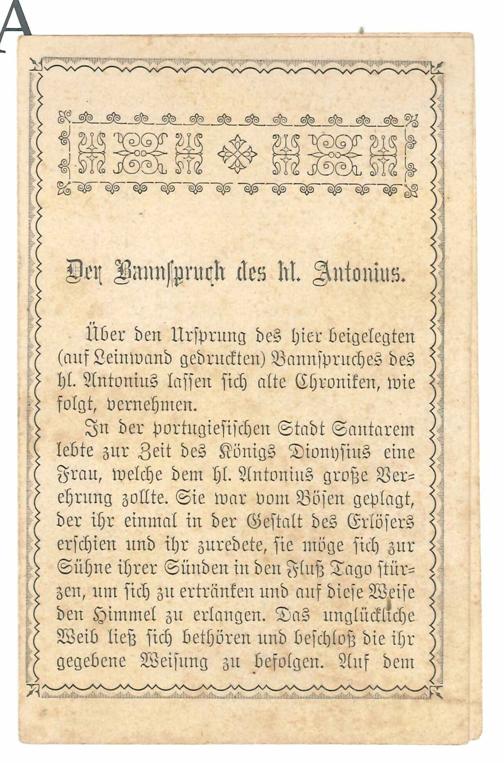 A

Der Bannspruch des hl. Antonius.

Über den Ursprung des hier beigelegten (auf Leinwand gedruckten) Bannspruches des hl. Antonius lassen sich alte Chroniken, wie folgt, vernehmen.

In der portugiesischen Stadt Santarem lebte zur Zeit des Königs Dionysius eine Frau, welche dem hl. Antonius große Verehrung zollte. Sie war vom Bösen geplagt, der ihr einmal in der Gestalt des Erlösers erschien und ihr zuredete, sie möge sich zur Sühne ihrer Sünden in den Fluß Tago stürzen, um sich zu ertränken und auf diese Weise den Himmel zu erlangen. Das unglückliche Weib ließ sich bethören und beschloß die ihr gegebene Weisung zu befolgen. Auf dem